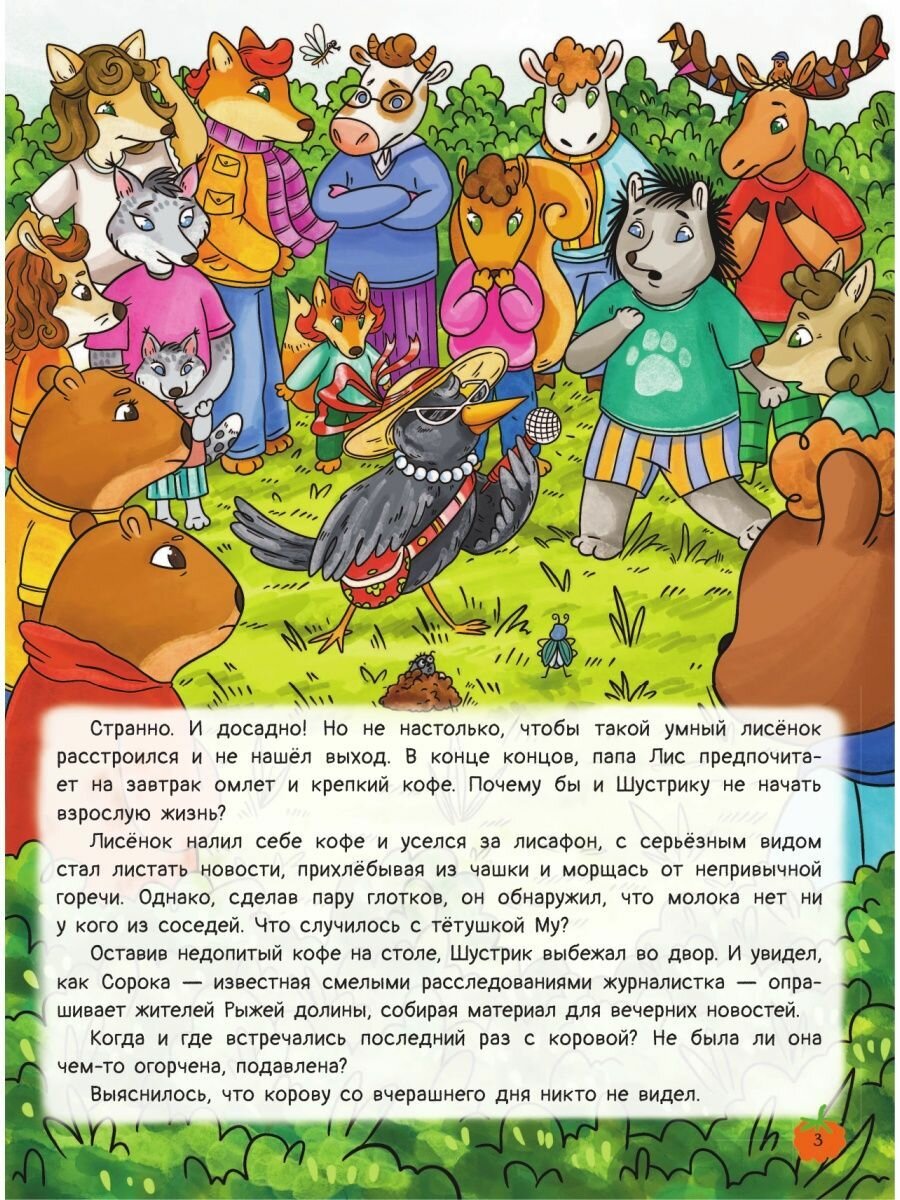 Странно. И досадно! Но не настолько, чтобы такой умный лисёнок расстроился и не нашёл выход. В конце концов, папа Лис предпочитает на завтрак омлет и крепкий кофе. Почему бы и Шустрику не начать взрослую жизнь?

Лисёнок налил себе кофе и уселся за лисафон, с серьёзным видом стал листать новости, прихлёбывая из чашки и морщась от непривычной горечи. Однако, сделав пару глотков, он обнаружил, что молока нет ни у кого из соседей. Что случилось с тётушкой Му?

Оставив недопитый кофе на столе, Шустрик выбежал во двор. И увидел, как Сорока — известная смелыми расследованиями журналистка — опрашивает жителей Рыжей долины, собирая материал для вечерних новостей.

Когда и где встречались последний раз с коровой? Не была ли она чем-то огорчена, подавлена?

Выяснилось, что корову со вчерашнего дня никто не видел.

3